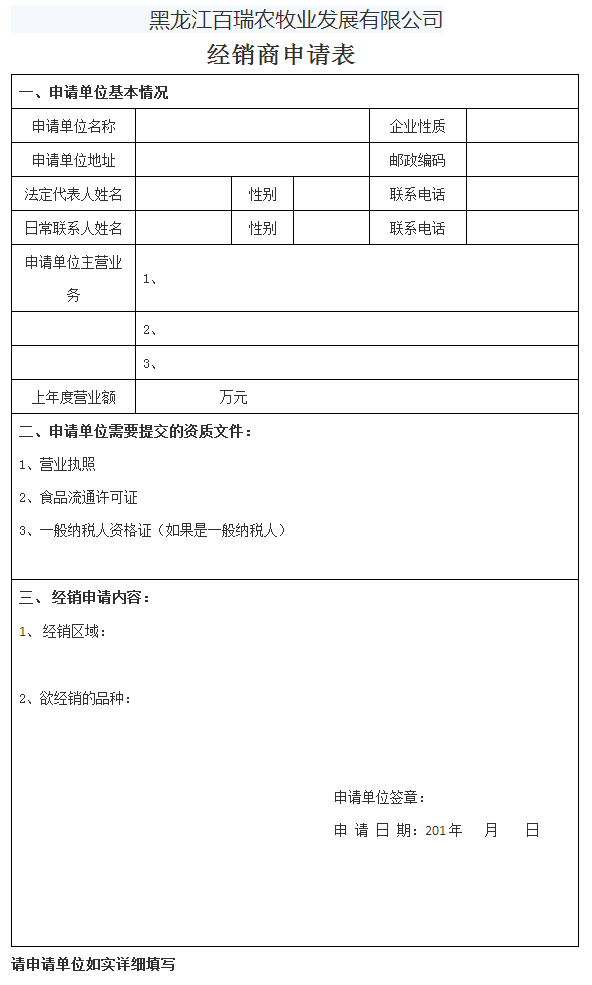 黑龙江百瑞农牧业发展有限公司

经销商申请表

一、申请单位基本情况

| 申请单位名称 | | | | 企业性质 | |
|---|---|---|---|---|---|
| 申请单位地址 | | | | 邮政编码 | |
| 法定代表人姓名 | | 性别 | | 联系电话 | |
| 日常联系人姓名 | | 性别 | | 联系电话 | |
| 申请单位主营业务 | 1、 | | | | |
| | 2、 | | | | |
| | 3、 | | | | |
| 上年度营业额 | 万元 | | | | |

二、申请单位需要提交的资质文件：

1、营业执照

2、食品流通许可证

3、一般纳税人资格证（如果是一般纳税人）

三、经销申请内容：

1、经销区域：

2、欲经销的品种：

申请单位签章：

申 请 日 期：201年 月 日

请申请单位如实详细填写